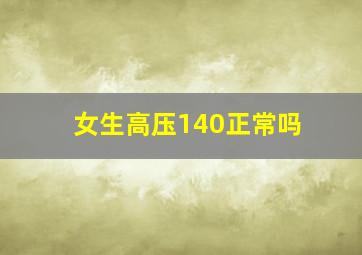 女生高压140正常吗